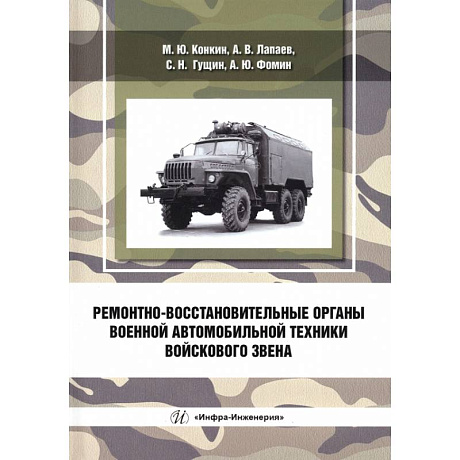 М. Ю. Конкин, А. В. Лапаев,
С. Н. Гущин, А. Ю. Фомин

РЕМОНТНО-ВОССТАНОВИТЕЛЬНЫЕ ОРГАНЫ ВОЕННОЙ АВТОМОБИЛЬНОЙ ТЕХНИКИ ВОЙСКОВОГО ЗВЕНА

И «Инфра-Инженерия»